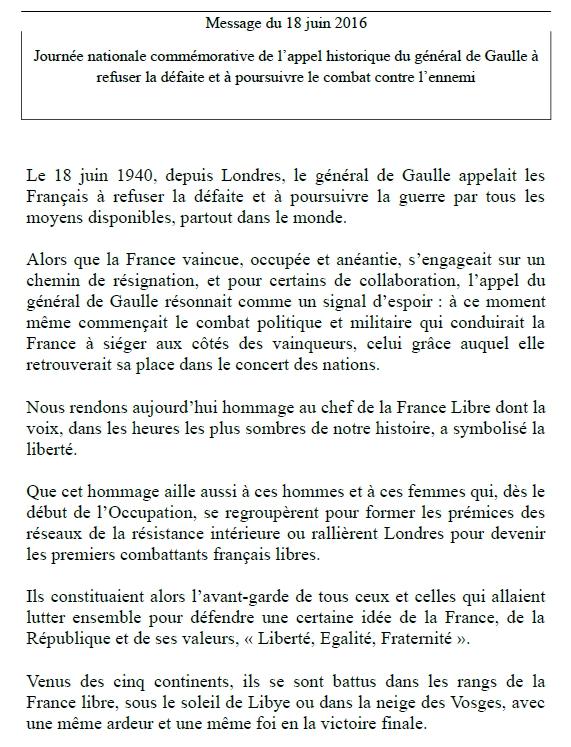 Message du 18 juin 2016

Journée nationale commémorative de l'appel historique du général de Gaulle à refuser la défaite et à poursuivre le combat contre l'ennemi

Le 18 juin 1940, depuis Londres, le général de Gaulle appelait les Français à refuser la défaite et à poursuivre la guerre par tous les moyens disponibles, partout dans le monde.

Alors que la France vaincue, occupée et anéantie, s'engageait sur un chemin de résignation, et pour certains de collaboration, l'appel du général de Gaulle résonnait comme un signal d'espoir : à ce moment même commençait le combat politique et militaire qui conduirait la France à siéger aux côtés des vainqueurs, celui grâce auquel elle retrouverait sa place dans le concert des nations.

Nous rendons aujourd'hui hommage au chef de la France Libre dont la voix, dans les heures les plus sombres de notre histoire, a symbolisé la liberté.

Que cet hommage aille aussi à ces hommes et à ces femmes qui, dès le début de l'Occupation, se regroupèrent pour former les prémices des réseaux de la résistance intérieure ou rallièrent Londres pour devenir les premiers combattants français libres.

Ils constituaient alors l'avant-garde de tous ceux et celles qui allaient lutter ensemble pour défendre une certaine idée de la France, de la République et de ses valeurs, « Liberté, Egalité, Fraternité ».

Venus des cinq continents, ils se sont battus dans les rangs de la France libre, sous le soleil de Libye ou dans la neige des Vosges, avec une même ardeur et une même foi en la victoire finale.